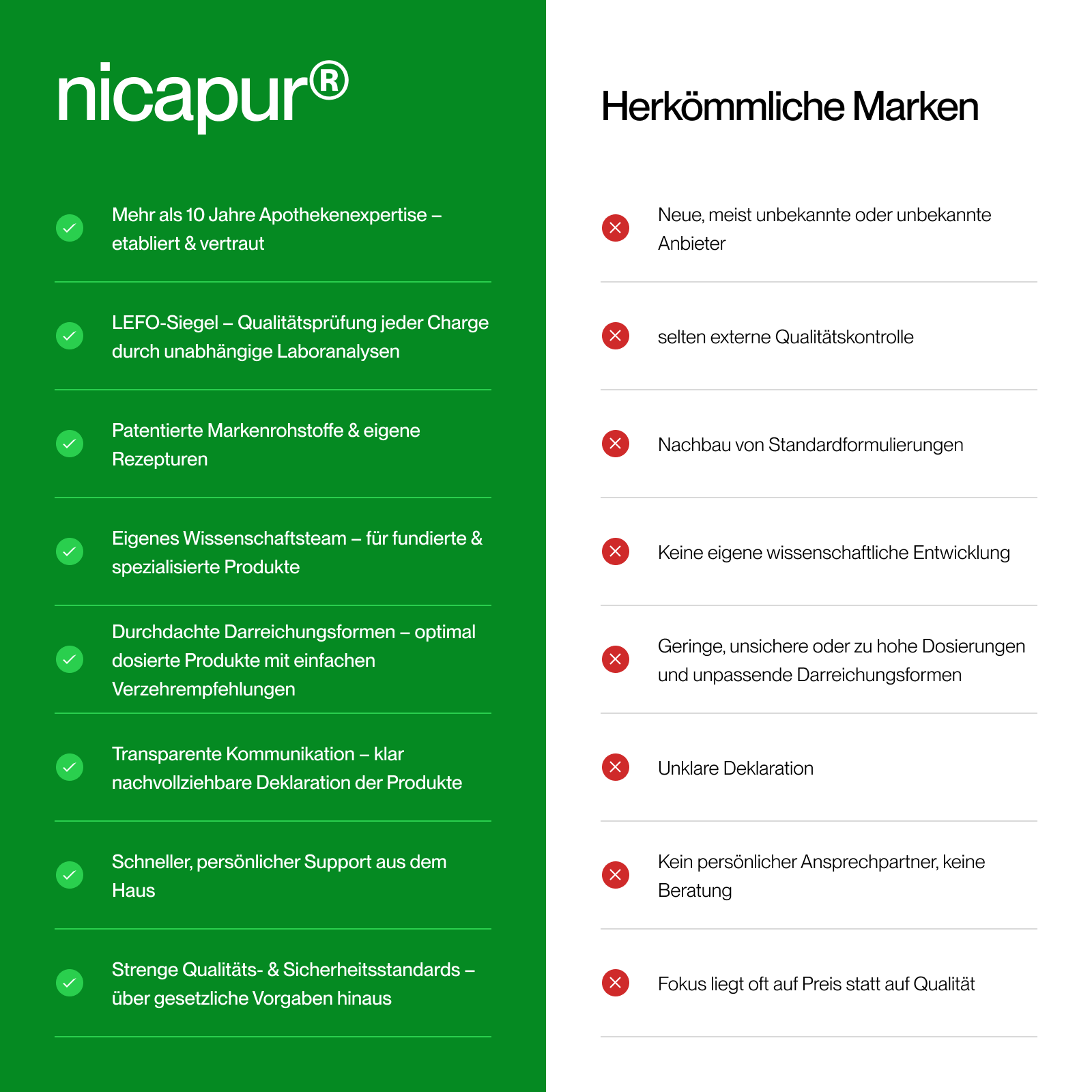 nicapur®

Mehr als 10 Jahre Apothekenexpertise – etabliert & vertraut

LEFO-Siegel – Qualitätsprüfung jeder Charge durch unabhängige Laboranalysen

Patentierte Markenrohstoffe & eigene Rezepturen

Eigenes Wissenschaftsteam – für fundierte & spezialisierte Produkte

Durchdachte Darreichungsformen – optimal dosierte Produkte mit einfachen Verzehrempfehlungen

Transparente Kommunikation – klar nachvollziehbare Deklaration der Produkte

Schneller, persönlicher Support aus dem Haus

Strenge Qualitäts- & Sicherheitsstandards – über gesetzliche Vorgaben hinaus

Herkömmliche Marken

Neue, meist unbekannte oder unbekannte Anbieter

selten externe Qualitätskontrolle

Nachbau von Standardformulierungen

Keine eigene wissenschaftliche Entwicklung

Geringe, unsichere oder zu hohe Dosierungen und unpassende Darreichungsformen

Unklare Deklaration

Kein persönlicher Ansprechpartner, keine Beratung

Fokus liegt oft auf Preis statt auf Qualität